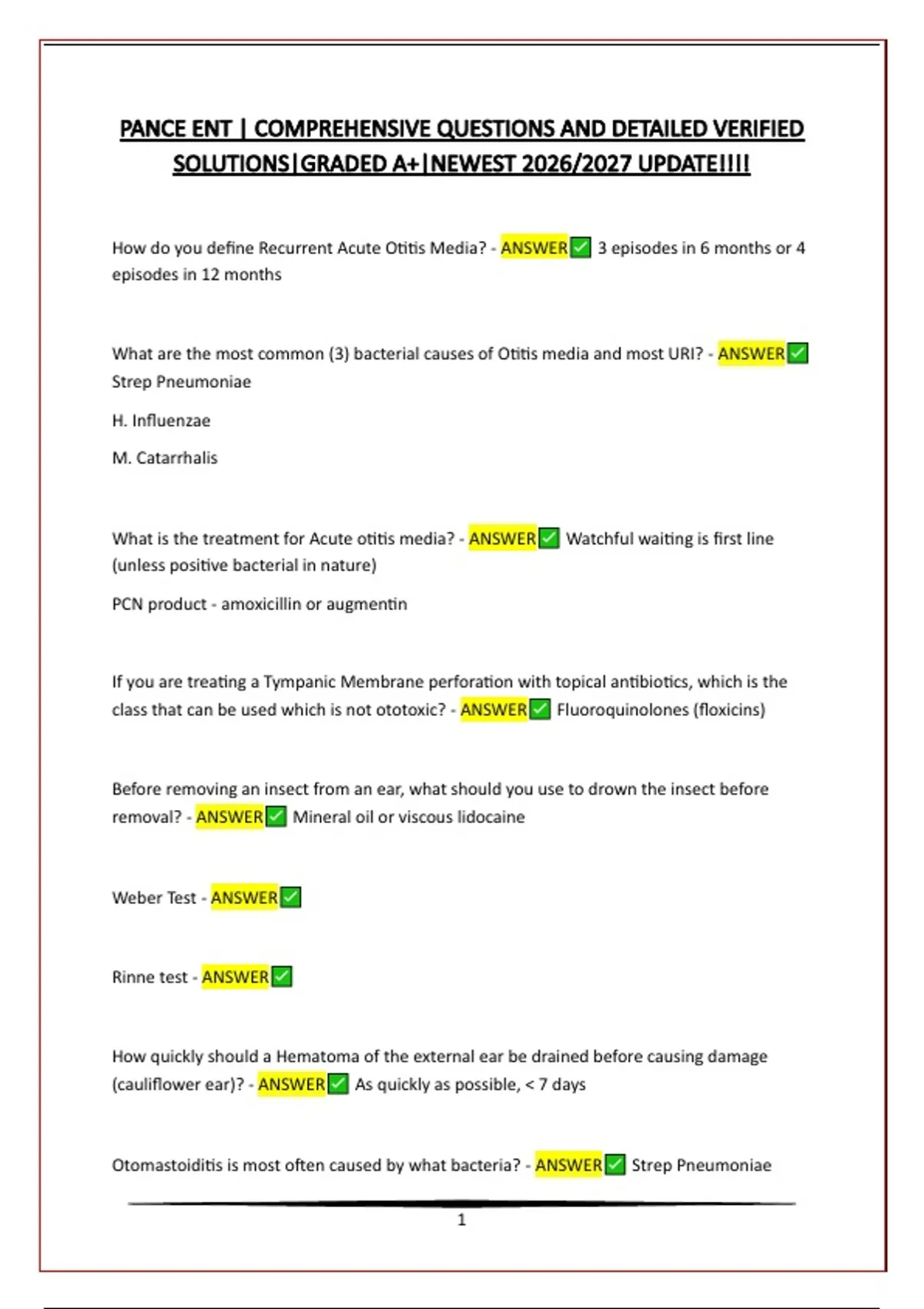 PANCE ENT | COMPREHENSIVE QUESTIONS AND DETAILED VERIFIED SOLUTIONS|GRADED A+|NEWEST 2026/2027 UPDATE!!!!

How do you define Recurrent Acute Otitis Media? - ANSWER✅ 3 episodes in 6 months or 4 episodes in 12 months

What are the most common (3) bacterial causes of Otitis media and most URI? - ANSWER✅ Strep Pneumoniae

H. Influenzae

M. Catarrhalis

What is the treatment for Acute otitis media? - ANSWER✅ Watchful waiting is first line (unless positive bacterial in nature)

PCN product - amoxicillin or augmentin

If you are treating a Tympanic Membrane perforation with topical antibiotics, which is the class that can be used which is not ototoxic? - ANSWER✅ Fluoroquinolones (floxicins)

Before removing an insect from an ear, what should you use to drown the insect before removal? - ANSWER✅ Mineral oil or viscous lidocaine

Weber Test - ANSWER✅

Rinne test - ANSWER✅

How quickly should a Hematoma of the external ear be drained before causing damage (cauliflower ear)? - ANSWER✅ As quickly as possible, < 7 days

Otomastoiditis is most often caused by what bacteria? - ANSWER✅ Strep Pneumoniae

1